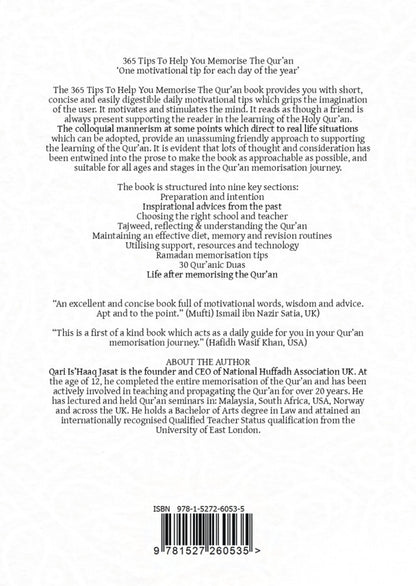 365 Tips To Help You Memorise The Qur'an
'One motivational tip for each day of the year'

The 365 Tips To Help You Memorise The Qur'an book provides you with short, concise and easily digestible daily motivational tips which grips the imagination of the user. It motivates and stimulates the mind. It reads as though a friend is always present supporting the reader in the learning of the Holy Qur'an. The colloquial mannerism at some points which direct to real life situations which can be adopted, provide an unassuming friendly approach to supporting the learning of the Qur'an. It is evident that lots of thought and consideration has been entwined into the prose to make the book as approachable as possible, and suitable for all ages and stages in the Qur'an memorisation journey.

The book is structured into nine key sections:
Preparation and intention
Inspirational advices from the past
Choosing the right school and teacher
Tajweed, reflecting & understanding the Qur'an
Maintaining an effective diet, memory and revision routines
Utilising support, resources and technology
Ramadan memorisation tips
30 Qur'anic Duas
Life after memorising the Qur'an

"An excellent and concise book full of motivational words, wisdom and advice. Apt and to the point." (Mufti) Ismail ibn Nazir Satia, UK)

"This is a first of a kind book which acts as a daily guide for you in your Qur'an memorisation journey." (Hafidh Wasif Khan, USA)

ABOUT THE AUTHOR
Qari Is'Haaq Jasat is the founder and CEO of National Huffadh Association UK. At the age of 12, he completed the entire memorisation of the Qur'an and has been actively involved in teaching and propagating the Qur'an for over 20 years. He has lectured and held Qur'an seminars in: Malaysia, South Africa, USA, Norway and across the UK. He holds a Bachelor of Arts degree in Law and attained an internationally recognised Qualified Teacher Status qualification from the University of East London.

ISBN 978-1-5272-6053-5

9 781527 260535 >